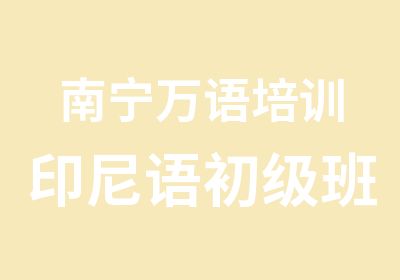 南宁万语培训
印尼语初级班